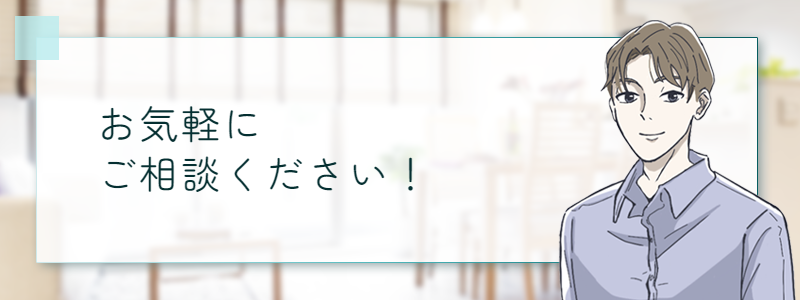 お気軽に
ご相談ください！